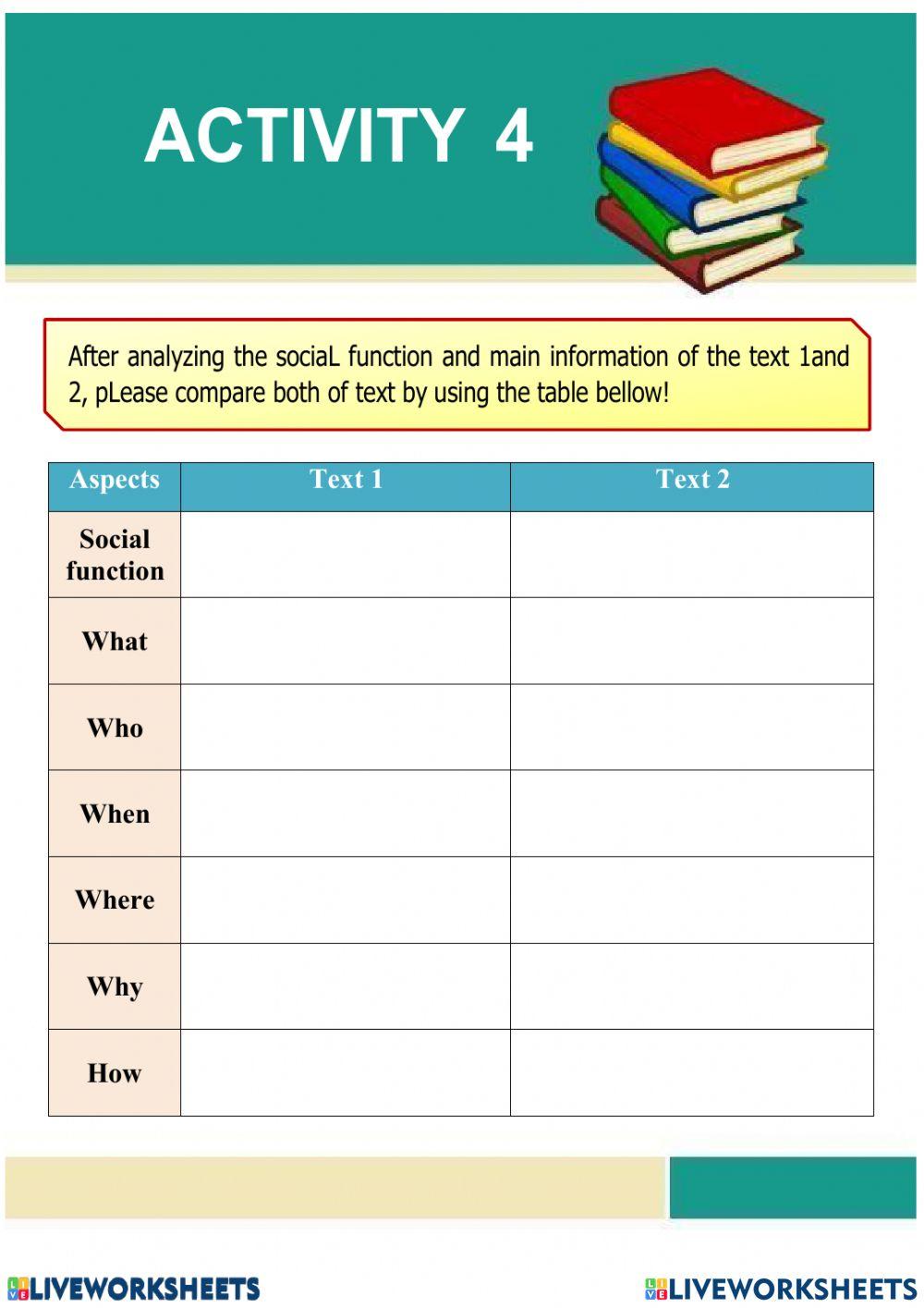 ACTIVITY 4

After analyzing the sociaL function and main information of the text 1and 2, pLease compare both of text by using the table bellow!

| Aspects | Text 1 | Text 2 |
|---|---|---|
| Social function | | |
| What | | |
| Who | | |
| When | | |
| Where | | |
| Why | | |
| How | | |

LIVEWORKSHEETS LIVEWORKSHEETS